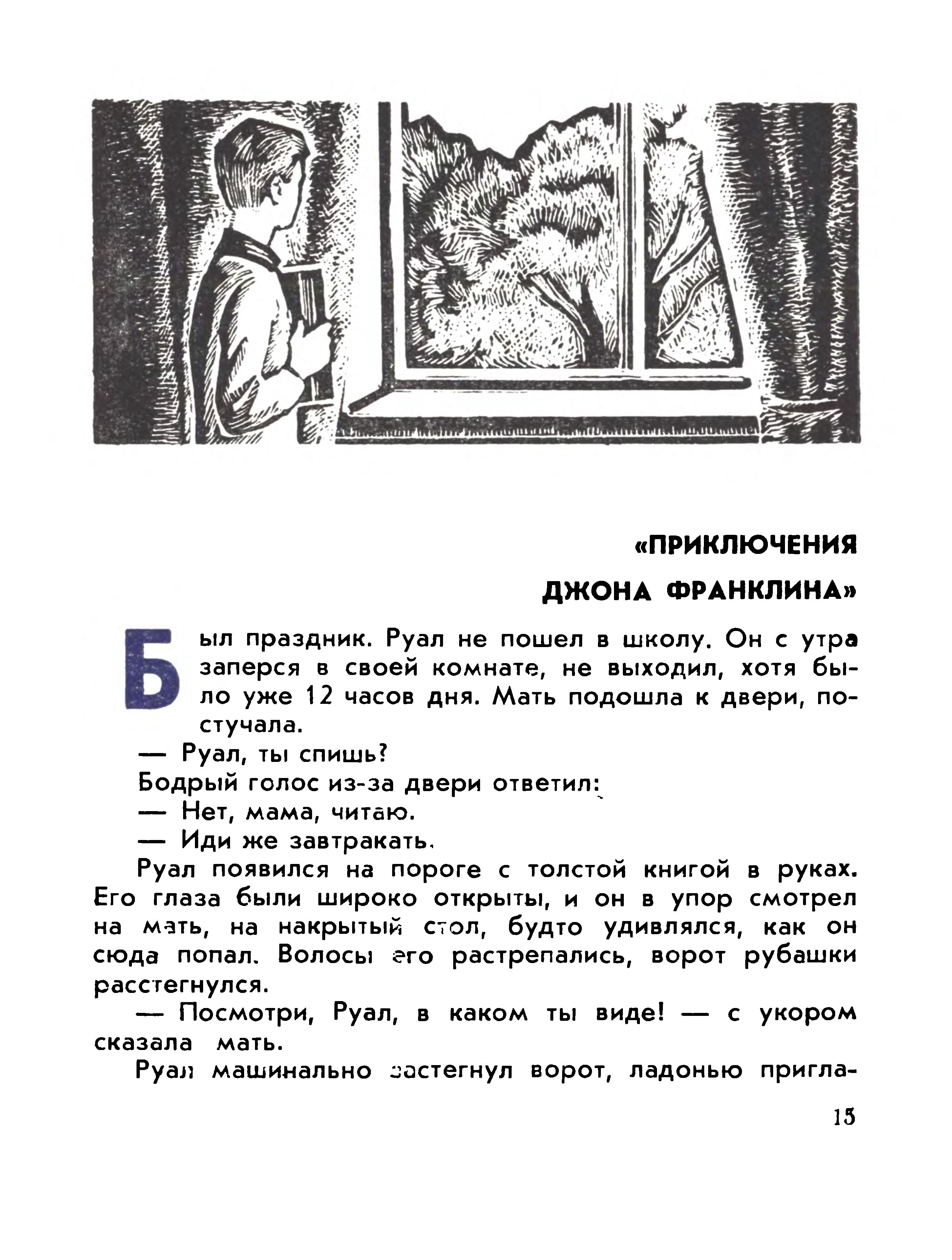 «ПРИКЛЮЧЕНИЯ ДЖОНА ФРАНКЛИНА»

Был праздник. Руал не пошел в школу. Он с утра заперся в своей комнате, не выходил, хотя было уже 12 часов дня. Мать подошла к двери, постучала.

— Руал, ты спишь?

Бодрый голос из-за двери ответил:

— Нет, мама, читаю.

— Иди же завтракать.

Руал появился на пороге с толстой книгой в руках. Его глаза были широко открыты, и он в упор смотрел на мать, на накрытый стол, будто удивлялся, как он сюда попал. Волосы его растрепались, ворот рубашки расстегнулся.

— Посмотри, Руал, в каком ты виде! — с укором сказала мать.

Руал машинально застегнул ворот, ладонью пригла-

15